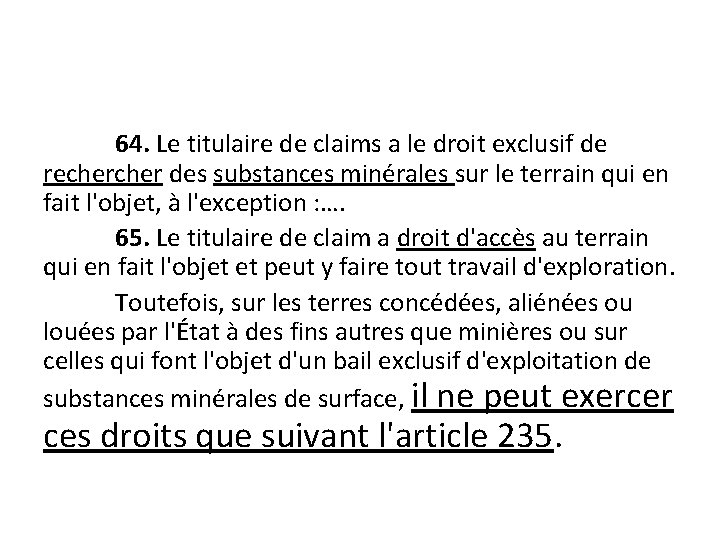 64. Le titulaire de claims a le droit exclusif de rechercher des substances minérales sur le terrain qui en fait l'objet, à l'exception :….

65. Le titulaire de claim a droit d'accès au terrain qui en fait l'objet et peut y faire tout travail d'exploration.

Toutefois, sur les terres concédées, aliénées ou louées par l'État à des fins autres que minières ou sur celles qui font l'objet d'un bail exclusif d'exploitation de substances minérales de surface, il ne peut exercer ces droits que suivant l'article 235.